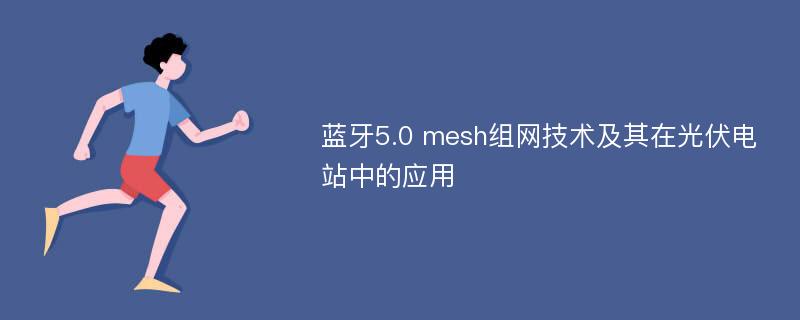 蓝牙5.0 mesh组网技术及其在光伏电站中的应用